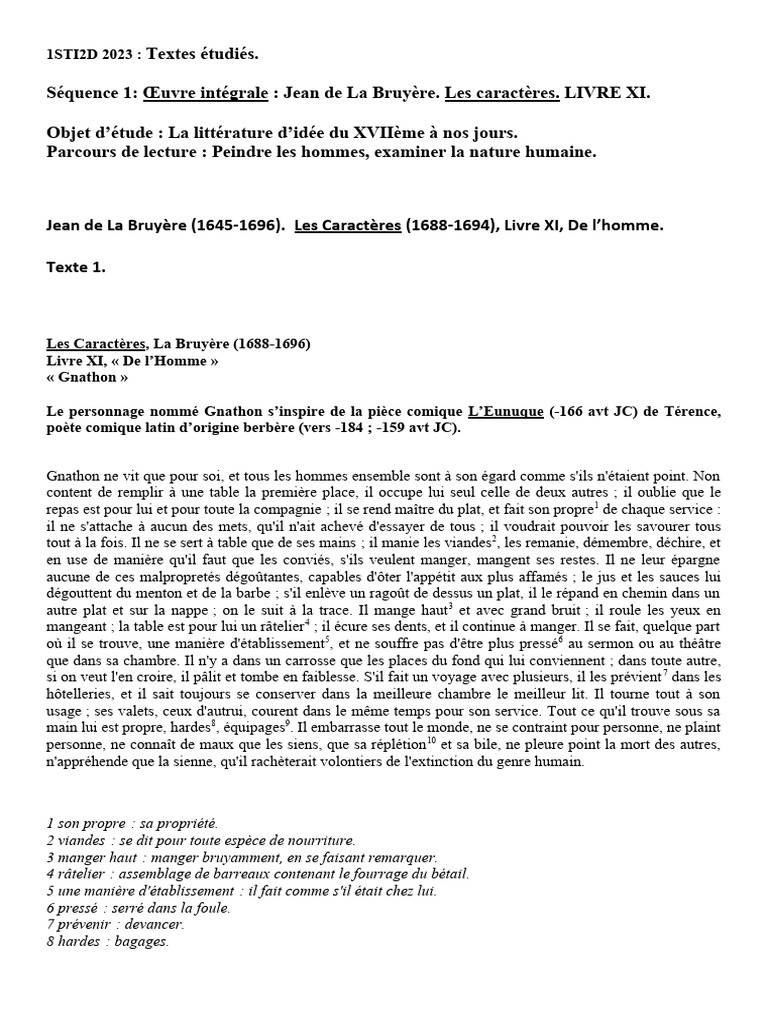 1STI2D 2023 : Textes étudiés.

Séquence 1: Œuvre intégrale : Jean de La Bruyère. Les caractères. LIVRE XI.

Objet d'étude : La littérature d'idée du XVIIème à nos jours.
Parcours de lecture : Peindre les hommes, examiner la nature humaine.

Jean de La Bruyère (1645-1696). Les Caractères (1688-1694), Livre XI, De l'homme.

Texte 1.

Les Caractères, La Bruyère (1688-1696)
Livre XI, « De l'Homme »
« Gnathon »

Le personnage nommé Gnathon s'inspire de la pièce comique L'Eunuque (-166 avt JC) de Térence, poète comique latin d'origine berbère (vers -184 ; -159 avt JC).

Gnathon ne vit que pour soi, et tous les hommes ensemble sont à son égard comme s'ils n'étaient point. Non content de remplir à une table la première place, il occupe lui seul celle de deux autres ; il oublie que le repas est pour lui et pour toute la compagnie ; il se rend maître du plat, et fait son propre$^1$ de chaque service : il ne s'attache à aucun des mets, qu'il n'ait achevé d'essayer de tous ; il voudrait pouvoir les savourer tous tout à la fois. Il ne se sert à table que de ses mains ; il manie les viandes$^2$, les remanie, démembre, déchire, et en use de manière qu'il faut que les conviés, s'ils veulent manger, mangent ses restes. Il ne leur épargne aucune de ces malpropretés dégoûtantes, capables d'ôter l'appétit aux plus affamés ; le jus et les sauces lui dégouttent du menton et de la barbe ; s'il enlève un ragoût de dessus un plat, il le répand en chemin dans un autre plat et sur la nappe ; on le suit à la trace. Il mange haut$^3$ et avec grand bruit ; il roule les yeux en mangeant ; la table est pour lui un râtelier$^4$ ; il écure ses dents, et il continue à manger. Il se fait, quelque part où il se trouve, une manière d'établissement$^5$, et ne souffre pas d'être plus pressé$^6$ au sermon ou au théâtre que dans sa chambre. Il n'y a dans un carrosse que les places du fond qui lui conviennent ; dans toute autre, si on veut l'en croire, il pâlit et tombe en faiblesse. S'il fait un voyage avec plusieurs, il les prévient$^7$ dans les hôtelleries, et il sait toujours se conserver dans la meilleure chambre le meilleur lit. Il tourne tout à son usage ; ses valets, ceux d'autrui, courent dans le même temps pour son service. Tout ce qu'il trouve sous sa main lui est propre, hardes$^8$, équipages$^9$. Il embarrasse tout le monde, ne se contraint pour personne, ne plaint personne, ne connaît de maux que les siens, que sa réplétion$^{10}$ et sa bile, ne pleure point la mort des autres, n'appréhende que la sienne, qu'il rachèterait volontiers de l'extinction du genre humain.

1 son propre : sa propriété.
2 viandes : se dit pour toute espèce de nourriture.
3 manger haut : manger bruyamment, en se faisant remarquer.
4 râtelier : assemblage de barreaux contenant le fourrage du bétail.
5 une manière d'établissement : il fait comme s'il était chez lui.
6 pressé : serré dans la foule.
7 prévenir : devancer.
8 hardes : bagages.